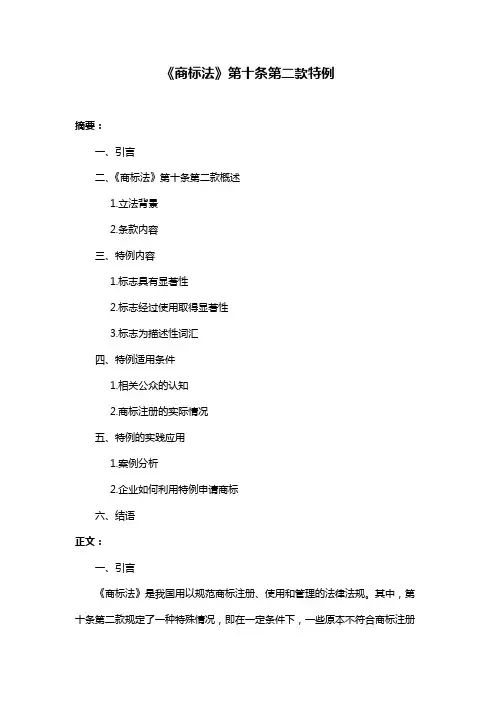 《商标法》第十条第二款特例

摘要：

一、引言

二、《商标法》第十条第二款概述

1.立法背景

2.条款内容

三、特例内容

1.标志具有显著性

2.标志经过使用取得显著性

3.标志为描述性词汇

四、特例适用条件

1.相关公众的认知

2.商标注册的实际情况

五、特例的实践应用

1.案例分析

2.企业如何利用特例申请商标

六、结语

正文：

一、引言

《商标法》是我国用以规范商标注册、使用和管理的法律法规。其中，第十条第二款规定了一种特殊情况，即在一定条件下，一些原本不符合商标注册